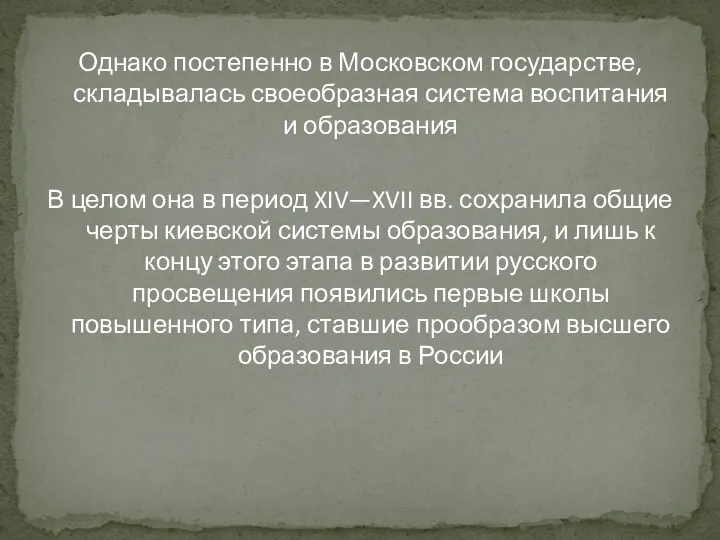 Однако постепенно в Московском государстве, складывалась своеобразная система воспитания и образования

В целом она в период XIV—XVII вв. сохранила общие черты киевской системы образования, и лишь к концу этого этапа в развитии русского просвещения появились первые школы повышенного типа, ставшие прообразом высшего образования в России